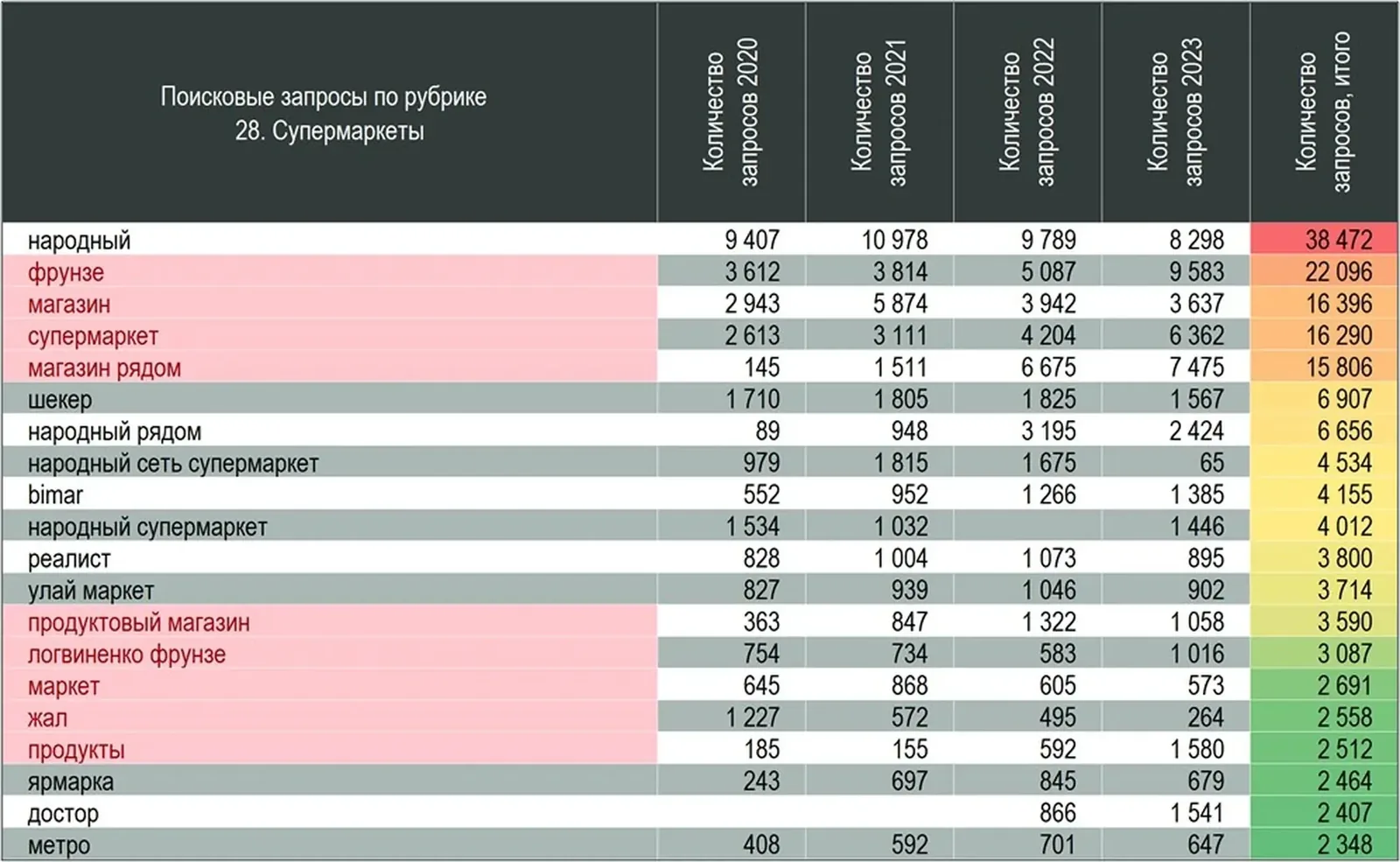 | Поисковые запросы по рубрике 28. Супермаркеты | Количество запросов 2020 | Количество запросов 2021 | Количество запросов 2022 | Количество запросов 2023 | Количество запросов, итого |
|---|---|---|---|---|---|
| народный | 9 407 | 10 978 | 9 789 | 8 298 | 38 472 |
| фрунзе | 3 612 | 3 814 | 5 087 | 9 583 | 22 096 |
| магазин | 2 943 | 5 874 | 3 942 | 3 637 | 16 396 |
| супермаркет | 2 613 | 3 111 | 4 204 | 6 362 | 16 290 |
| магазин рядом | 145 | 1 511 | 6 675 | 7 475 | 15 806 |
| шекер | 1 710 | 1 805 | 1 825 | 1 567 | 6 907 |
| народный рядом | 89 | 948 | 3 195 | 2 424 | 6 656 |
| народный сеть супермаркет | 979 | 1 815 | 1 675 | 65 | 4 534 |
| bimar | 552 | 952 | 1 266 | 1 385 | 4 155 |
| народный супермаркет | 1 534 | 1 032 | | 1 446 | 4 012 |
| реалист | 828 | 1 004 | 1 073 | 895 | 3 800 |
| улай маркет | 827 | 939 | 1 046 | 902 | 3 714 |
| продуктовый магазин | 363 | 847 | 1 322 | 1 058 | 3 590 |
| логвиненко фрунзе | 754 | 734 | 583 | 1 016 | 3 087 |
| маркет | 645 | 868 | 605 | 573 | 2 691 |
| жал | 1 227 | 572 | 495 | 264 | 2 558 |
| продукты | 185 | 155 | 592 | 1 580 | 2 512 |
| ярмарка | 243 | 697 | 845 | 679 | 2 464 |
| достор | | | 866 | 1 541 | 2 407 |
| метро | 408 | 592 | 701 | 647 | 2 348 |